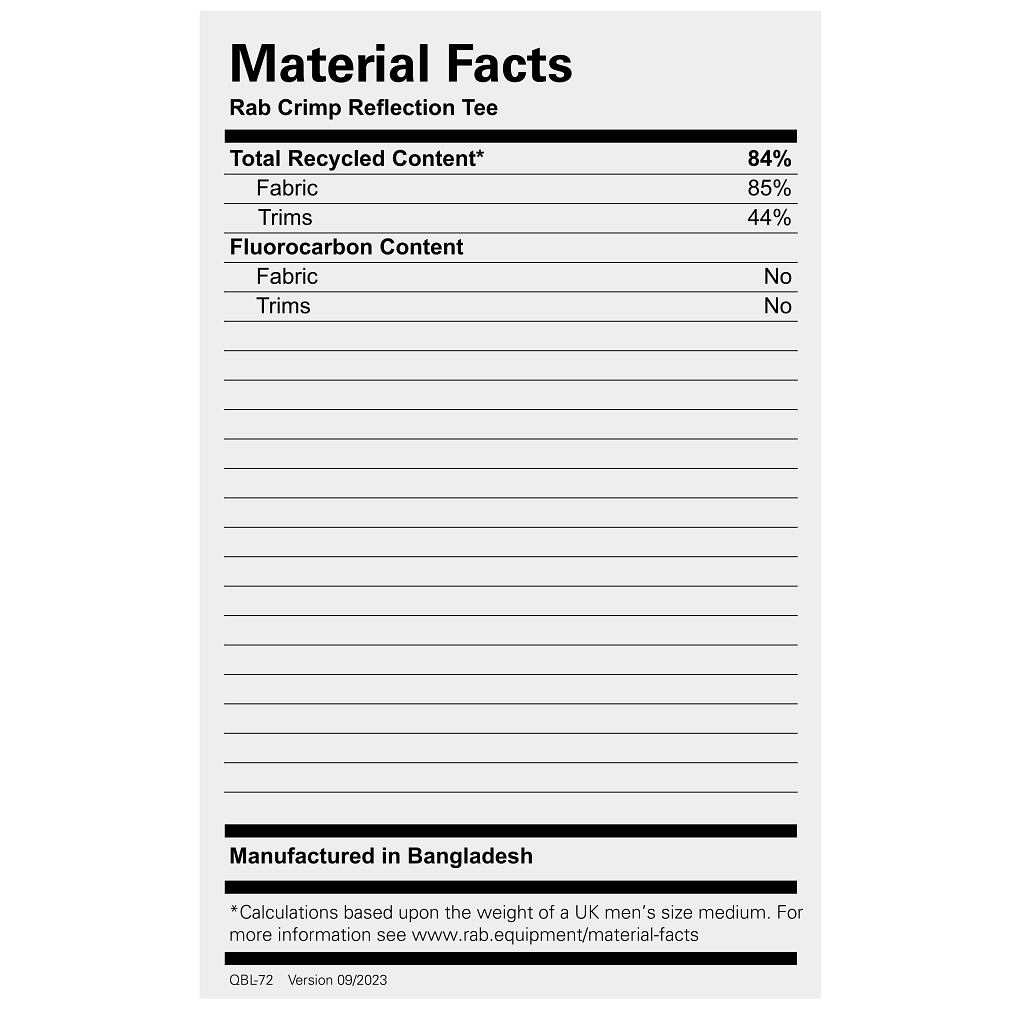 Material Facts
Rab Crimp Reflection Tee

| Total Recycled Content* | 84% |
|---|---|
| Fabric | 85% |
| Trims | 44% |
| Fluorocarbon Content | |
| Fabric | No |
| Trims | No |

Manufactured in Bangladesh

*Calculations based upon the weight of a UK men's size medium. For more information see www.rab.equipment/material-facts

QBL-72 Version 09/2023